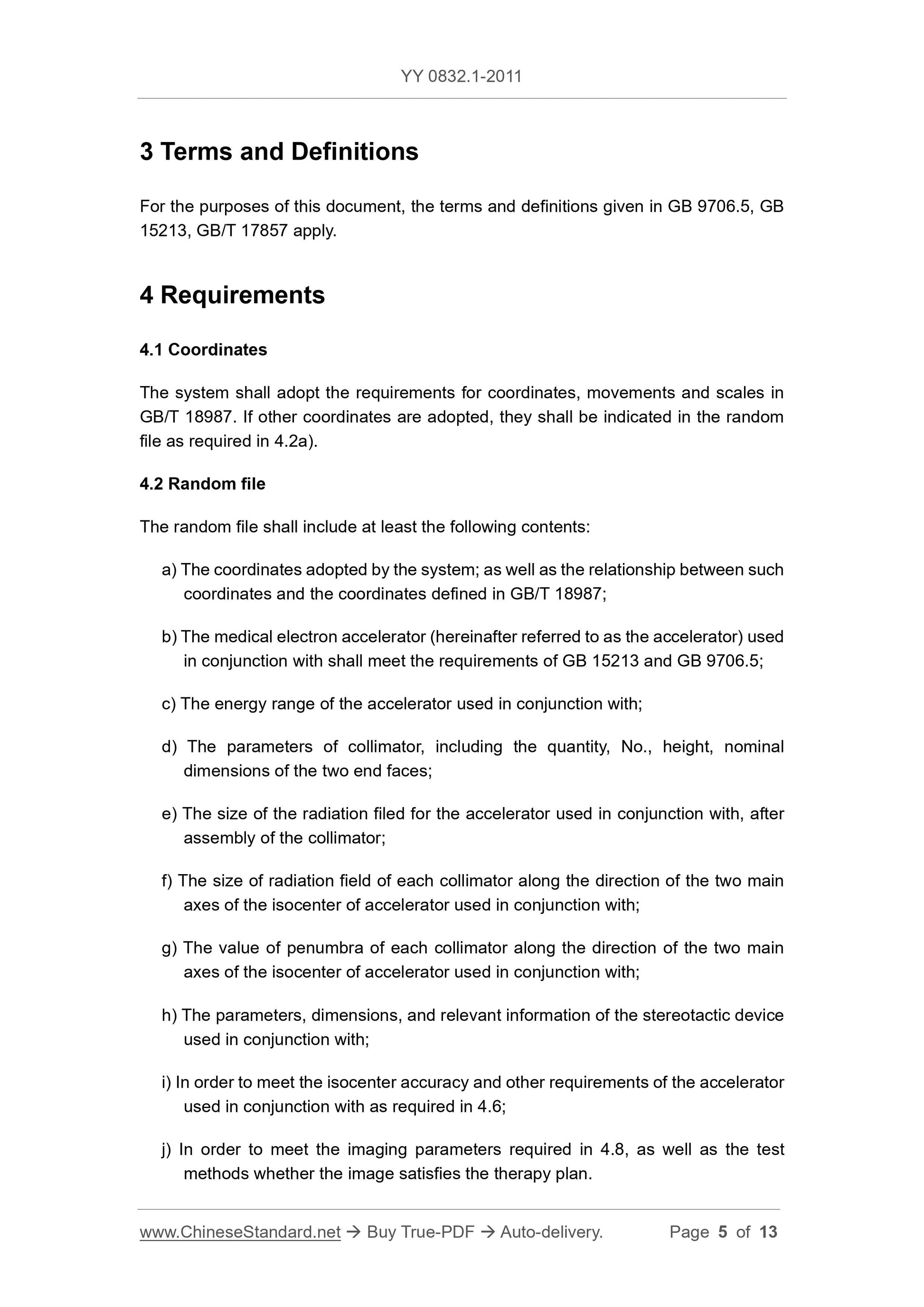 YY 0832.1-2011

3 Terms and Definitions

For the purposes of this document, the terms and definitions given in GB 9706.5, GB 15213, GB/T 17857 apply.

4 Requirements

4.1 Coordinates

The system shall adopt the requirements for coordinates, movements and scales in GB/T 18987. If other coordinates are adopted, they shall be indicated in the random file as required in 4.2a).

4.2 Random file

The random file shall include at least the following contents:

a) The coordinates adopted by the system; as well as the relationship between such coordinates and the coordinates defined in GB/T 18987;

b) The medical electron accelerator (hereinafter referred to as the accelerator) used in conjunction with shall meet the requirements of GB 15213 and GB 9706.5;

c) The energy range of the accelerator used in conjunction with;

d) The parameters of collimator, including the quantity, No., height, nominal dimensions of the two end faces;

e) The size of the radiation filed for the accelerator used in conjunction with, after assembly of the collimator;

f) The size of radiation field of each collimator along the direction of the two main axes of the isocenter of accelerator used in conjunction with;

g) The value of penumbra of each collimator along the direction of the two main axes of the isocenter of accelerator used in conjunction with;

h) The parameters, dimensions, and relevant information of the stereotactic device used in conjunction with;

i) In order to meet the isocenter accuracy and other requirements of the accelerator used in conjunction with as required in 4.6;

j) In order to meet the imaging parameters required in 4.8, as well as the test methods whether the image satisfies the therapy plan.

www.ChineseStandard.net → Buy True-PDF → Auto-delivery. Page 5 of 13